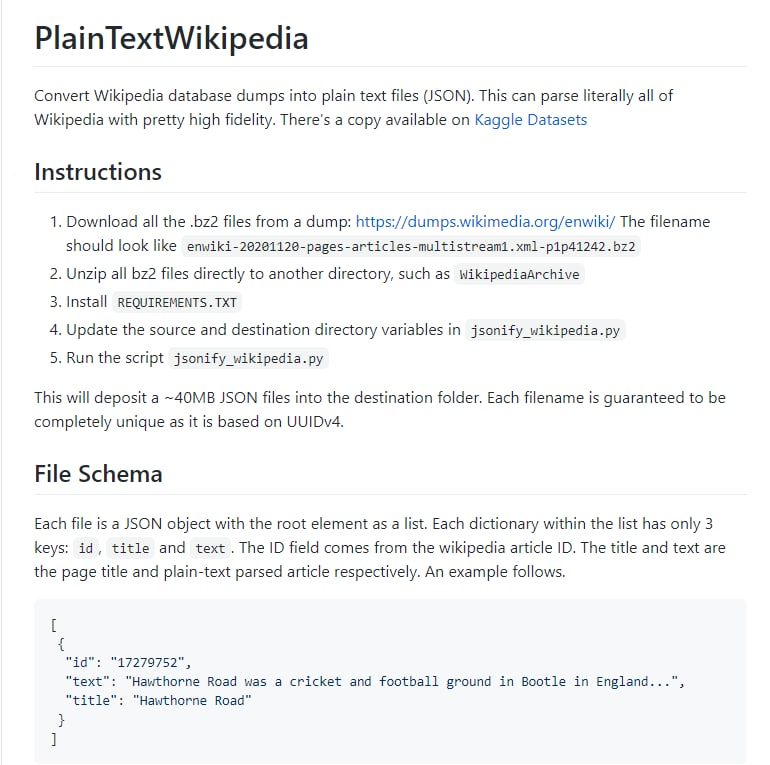 PlainTextWikipedia

Convert Wikipedia database dumps into plain text files (JSON). This can parse literally all of Wikipedia with pretty high fidelity. There's a copy available on Kaggle Datasets

Instructions

1. Download all the .bz2 files from a dump: https://dumps.wikimedia.org/enwiki/ The filename should look like enwiki-20201120-pages-articles-multistream1.xml-p1p41242.bz2
2. Unzip all bz2 files directly to another directory, such as WikipediaArchive
3. Install REQUIREMENTS.TXT
4. Update the source and destination directory variables in jsonify_wikipedia.py
5. Run the script jsonify_wikipedia.py

This will deposit a ~40MB JSON files into the destination folder. Each filename is guaranteed to be completely unique as it is based on UUIDv4.

File Schema

Each file is a JSON object with the root element as a list. Each dictionary within the list has only 3 keys: id, title and text. The ID field comes from the wikipedia article ID. The title and text are the page title and plain-text parsed article respectively. An example follows.

[
 {
  "id": "17279752",
  "text": "Hawthorne Road was a cricket and football ground in Bootle in England...",
  "title": "Hawthorne Road"
 }
]